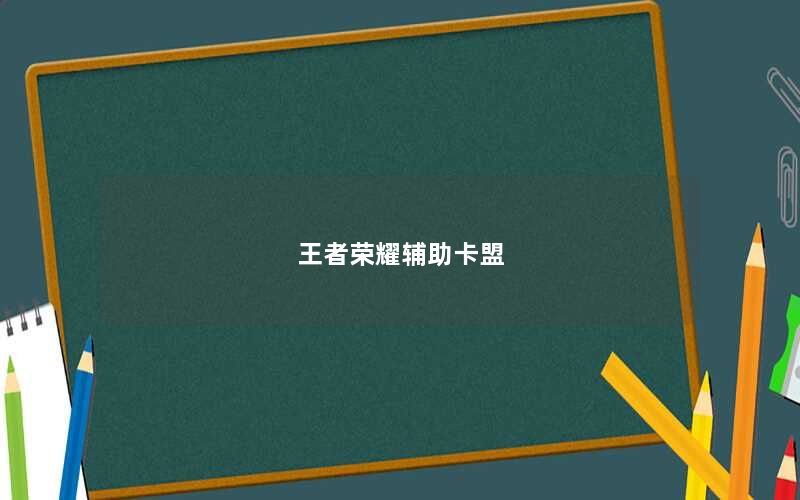 王者荣耀辅助卡盟